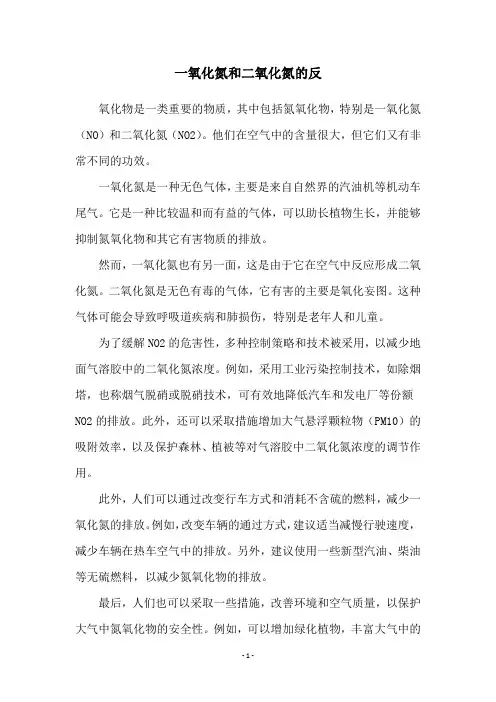 一氧化氮和二氧化氮的反

氧化物是一类重要的物质，其中包括氮氧化物，特别是一氧化氮（NO）和二氧化氮（NO2）。他们在空气中的含量很大，但它们又有非常不同的功效。

一氧化氮是一种无色气体，主要是来自自然界的汽油机等机动车尾气。它是一种比较温和而有益的气体，可以助长植物生长，并能够抑制氮氧化物和其它有害物质的排放。

然而，一氧化氮也有另一面，这是由于它在空气中反应形成二氧化氮。二氧化氮是无色有毒的气体，它有害的主要是氧化妄图。这种气体可能会导致呼吸道疾病和肺损伤，特别是老年人和儿童。

为了缓解 NO2 的危害性，多种控制策略和技术被采用，以减少地面气溶胶中的二氧化氮浓度。例如，采用工业污染控制技术，如除烟塔，也称烟气脱硝或脱硝技术，可有效地降低汽车和发电厂等份额 NO2 的排放。此外，还可以采取措施增加大气悬浮颗粒物（PM10）的吸附效率，以及保护森林、植被等对气溶胶中二氧化氮浓度的调节作用。

此外，人们可以通过改变行车方式和消耗不含硫的燃料，减少一氧化氮的排放。例如，改变车辆的通过方式，建议适当减慢行驶速度，减少车辆在热车空气中的排放。另外，建议使用一些新型汽油、柴油等无硫燃料，以减少氮氧化物的排放。

最后，人们也可以采取一些措施，改善环境和空气质量，以保护大气中氮氧化物的安全性。例如，可以增加绿化植物，丰富大气中的

- 1 -